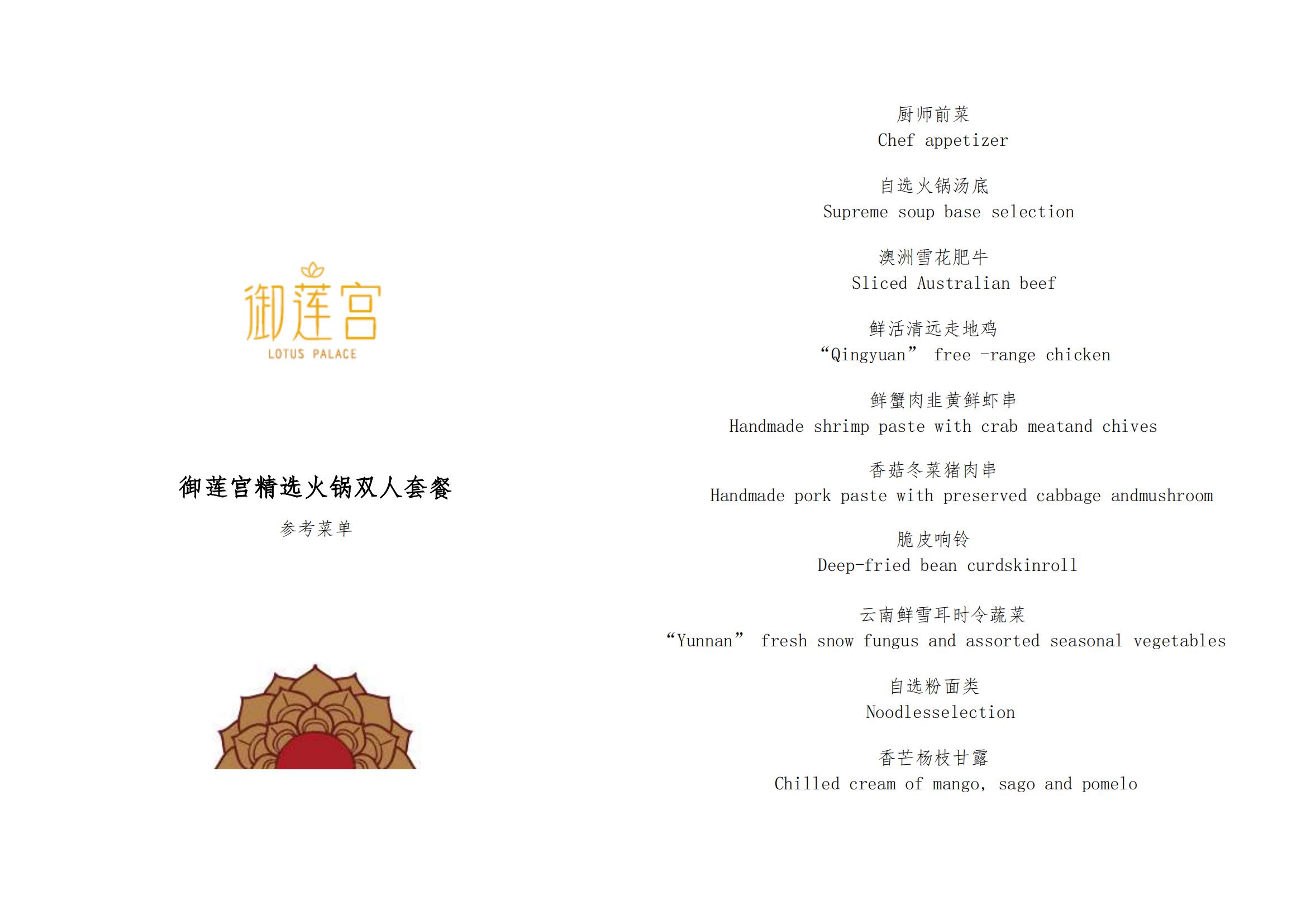 御莲宫
LOTUS PALACE

御莲宫精选火锅双人套餐

参考菜单

厨师前菜
Chef appetizer

自选火锅汤底
Supreme soup base selection

澳洲雪花肥牛
Sliced Australian beef

鲜活清远走地鸡
"Qingyuan" free -range chicken

鲜蟹肉韭黄鲜虾串
Handmade shrimp paste with crab meatand chives

香菇冬菜猪肉串
Handmade pork paste with preserved cabbage andmushroom

脆皮响铃
Deep-fried bean curdskinroll

云南鲜雪耳时令蔬菜
"Yunnan" fresh snow fungus and assorted seasonal vegetables

自选粉面类
Noodlesselection

香芒杨枝甘露
Chilled cream of mango, sago and pomelo